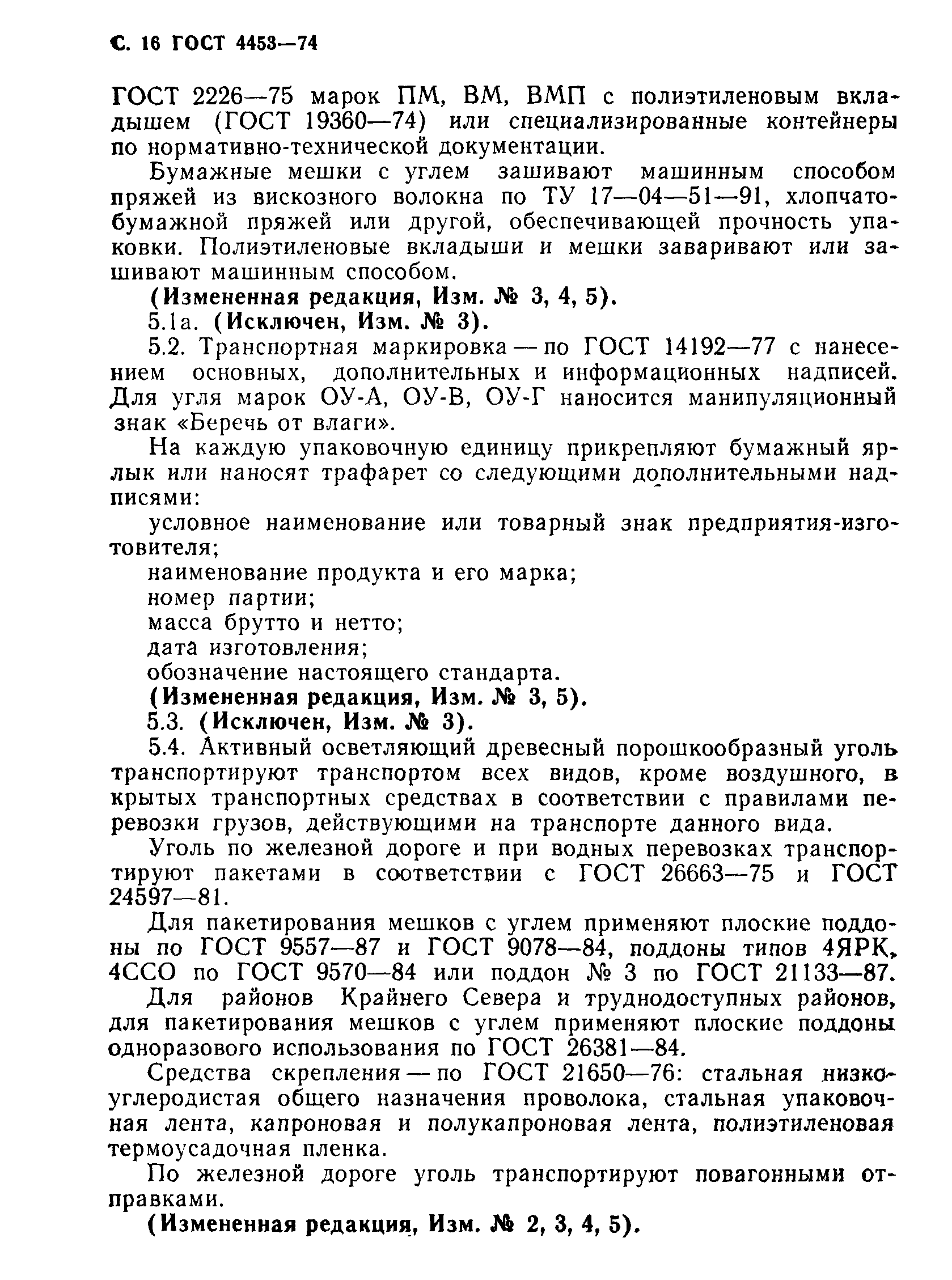 С. 16 ГОСТ 4453—74

ГОСТ 2226—75 марок ПМ, ВМ, ВМП с полиэтиленовым вкладышем (ГОСТ 19360—74) или специализированные контейнеры по нормативно-технической документации.

Бумажные мешки с углем зашивают машинным способом пряжей из вискозного волокна по ТУ 17—04—51—91, хлопчатобумажной пряжей или другой, обеспечивающей прочность упаковки. Полиэтиленовые вкладыши и мешки заваривают или зашивают машинным способом.

(Измененная редакция, Изм. № 3, 4, 5).

5.1а. (Исключен, Изм. № 3).

5.2. Транспортная маркировка — по ГОСТ 14192—77 с нанесением основных, дополнительных и информационных надписей. Для угля марок ОУ-А, ОУ-В, ОУ-Г наносится манипуляционный знак «Беречь от влаги».

На каждую упаковочную единицу прикрепляют бумажный ярлык или наносят трафарет со следующими дополнительными надписями:

условное наименование или товарный знак предприятия-изготовителя;

наименование продукта и его марка;

номер партии;

масса брутто и нетто;

дата изготовления;

обозначение настоящего стандарта.

(Измененная редакция, Изм. № 3, 5).

5.3. (Исключен, Изм. № 3).

5.4. Активный осветляющий древесный порошкообразный уголь транспортируют транспортом всех видов, кроме воздушного, в крытых транспортных средствах в соответствии с правилами перевозки грузов, действующими на транспорте данного вида.

Уголь по железной дороге и при водных перевозках транспортируют пакетами в соответствии с ГОСТ 26663—75 и ГОСТ 24597—81.

Для пакетирования мешков с углем применяют плоские поддоны по ГОСТ 9557—87 и ГОСТ 9078—84, поддоны типов 4ЯРК, 4ССО по ГОСТ 9570—84 или поддон № 3 по ГОСТ 21133—87.

Для районов Крайнего Севера и труднодоступных районов, для пакетирования мешков с углем применяют плоские поддоны одноразового использования по ГОСТ 26381—84.

Средства скрепления — по ГОСТ 21650—76: стальная низкоуглеродистая общего назначения проволока, стальная упаковочная лента, капроновая и полукапроновая лента, полиэтиленовая термоусадочная пленка.

По железной дороге уголь транспортируют повагонными отправками.

(Измененная редакция, Изм. № 2, 3, 4, 5).